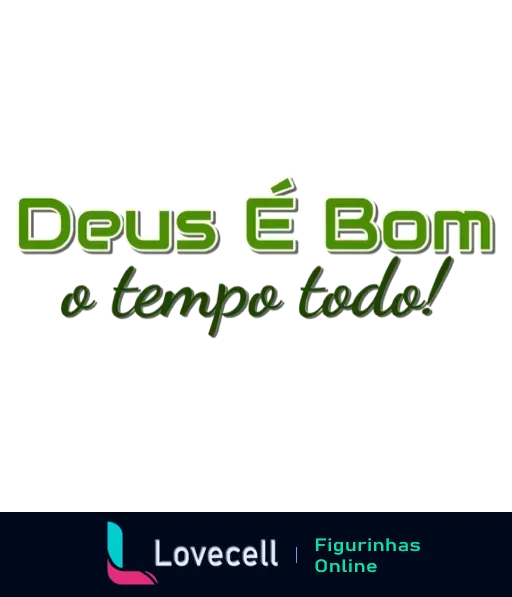 Deus É Bom
o tempo todo!

Lovecell | Figurinhas Online